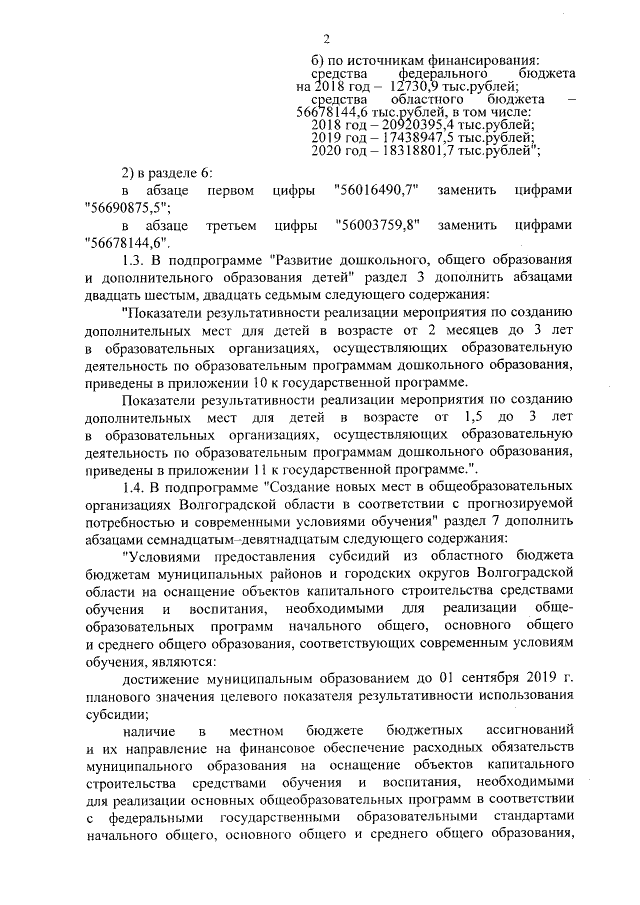 2

б) по источникам финансирования:
средства федерального бюджета на 2018 год – 12730,9 тыс.рублей;
средства областного бюджета – 56678144,6 тыс.рублей, в том числе:
2018 год – 20920395,4 тыс.рублей;
2019 год – 17438947,5 тыс.рублей;
2020 год – 18318801,7 тыс.рублей";

2) в разделе 6:

в абзаце первом цифры "56016490,7" заменить цифрами "56690875,5";

в абзаце третьем цифры "56003759,8" заменить цифрами "56678144,6".

1.3. В подпрограмме "Развитие дошкольного, общего образования и дополнительного образования детей" раздел 3 дополнить абзацами двадцать шестым, двадцать седьмым следующего содержания:

"Показатели результативности реализации мероприятия по созданию дополнительных мест для детей в возрасте от 2 месяцев до 3 лет в образовательных организациях, осуществляющих образовательную деятельность по образовательным программам дошкольного образования, приведены в приложении 10 к государственной программе.

Показатели результативности реализации мероприятия по созданию дополнительных мест для детей в возрасте от 1,5 до 3 лет в образовательных организациях, осуществляющих образовательную деятельность по образовательным программам дошкольного образования, приведены в приложении 11 к государственной программе.".

1.4. В подпрограмме "Создание новых мест в общеобразовательных организациях Волгоградской области в соответствии с прогнозируемой потребностью и современными условиями обучения" раздел 7 дополнить абзацами семнадцатым–девятнадцатым следующего содержания:

"Условиями предоставления субсидий из областного бюджета бюджетам муниципальных районов и городских округов Волгоградской области на оснащение объектов капитального строительства средствами обучения и воспитания, необходимыми для реализации общеобразовательных программ начального общего, основного общего и среднего общего образования, соответствующих современным условиям обучения, являются:

достижение муниципальным образованием до 01 сентября 2019 г. планового значения целевого показателя результативности использования субсидии;

наличие в местном бюджете бюджетных ассигнований и их направление на финансовое обеспечение расходных обязательств муниципального образования на оснащение объектов капитального строительства средствами обучения и воспитания, необходимыми для реализации основных общеобразовательных программ в соответствии с федеральными государственными образовательными стандартами начального общего, основного общего и среднего общего образования,